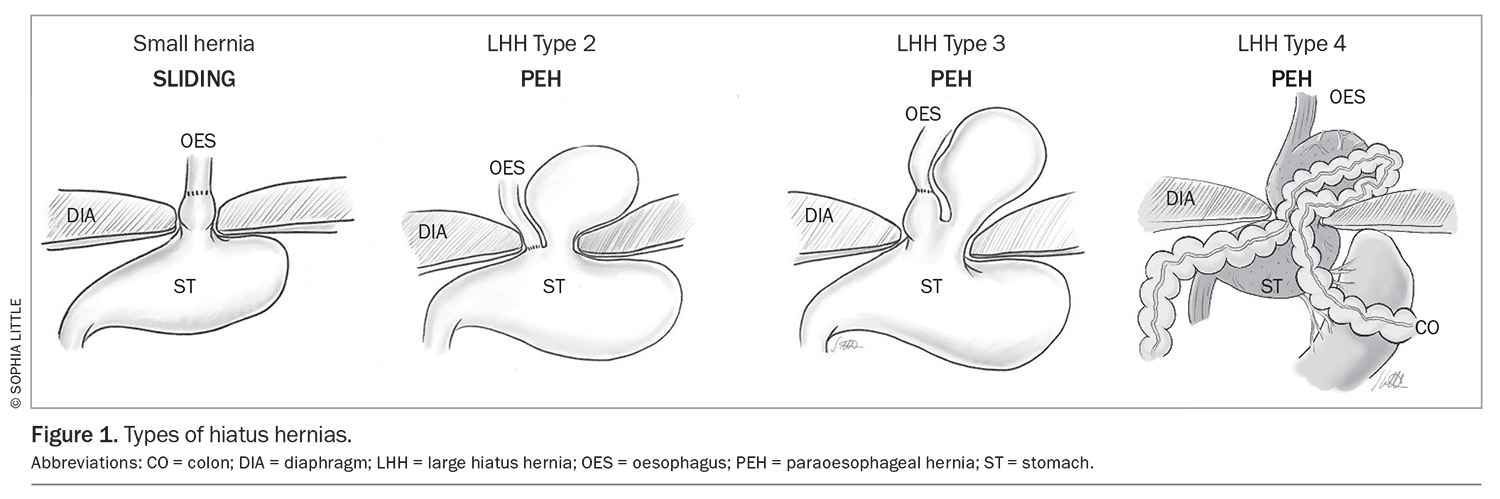 Small hernia
SLIDING

OES
DIA
ST

LHH Type 2
PEH

OES
DIA
ST

LHH Type 3
PEH

OES
DIA
ST

LHH Type 4
PEH

OES
DIA
ST
CO

© SOPHIA LITTLE

Figure 1. Types of hiatus hernias.
Abbreviations: CO = colon; DIA = diaphragm; LHH = large hiatus hernia; OES = oesophagus; PEH = paraoesophageal hernia; ST = stomach.